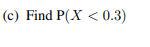 (c) Find $P(X < 0.3)$